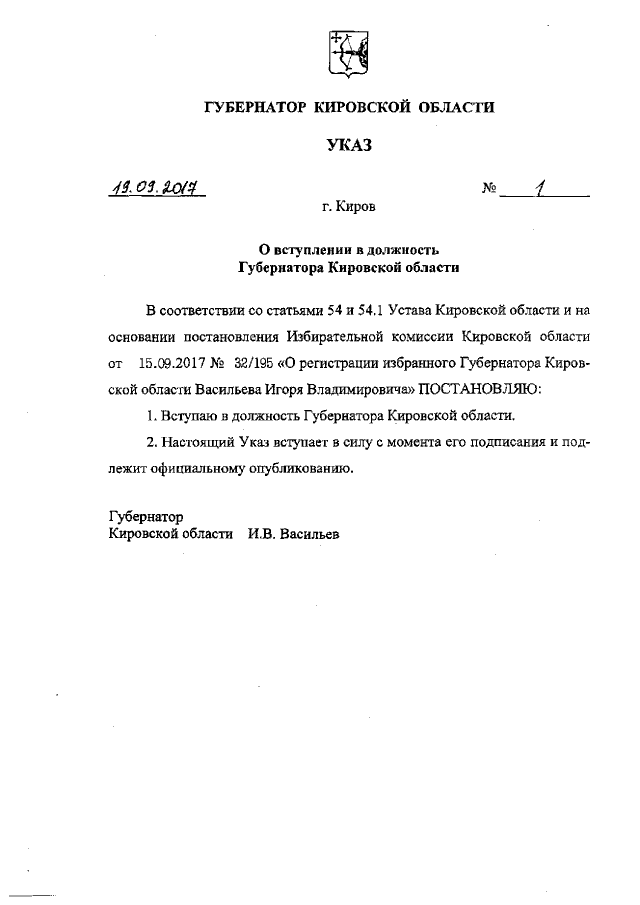 ГУБЕРНАТОР КИРОВСКОЙ ОБЛАСТИ

УКАЗ

19.09.2017 № 1

г. Киров

О вступлении в должность
Губернатора Кировской области

В соответствии со статьями 54 и 54.1 Устава Кировской области и на основании постановления Избирательной комиссии Кировской области от 15.09.2017 № 32/195 «О регистрации избранного Губернатора Кировской области Васильева Игоря Владимировича» ПОСТАНОВЛЯЮ:

1. Вступаю в должность Губернатора Кировской области.

2. Настоящий Указ вступает в силу с момента его подписания и подлежит официальному опубликованию.

Губернатор
Кировской области И.В. Васильев